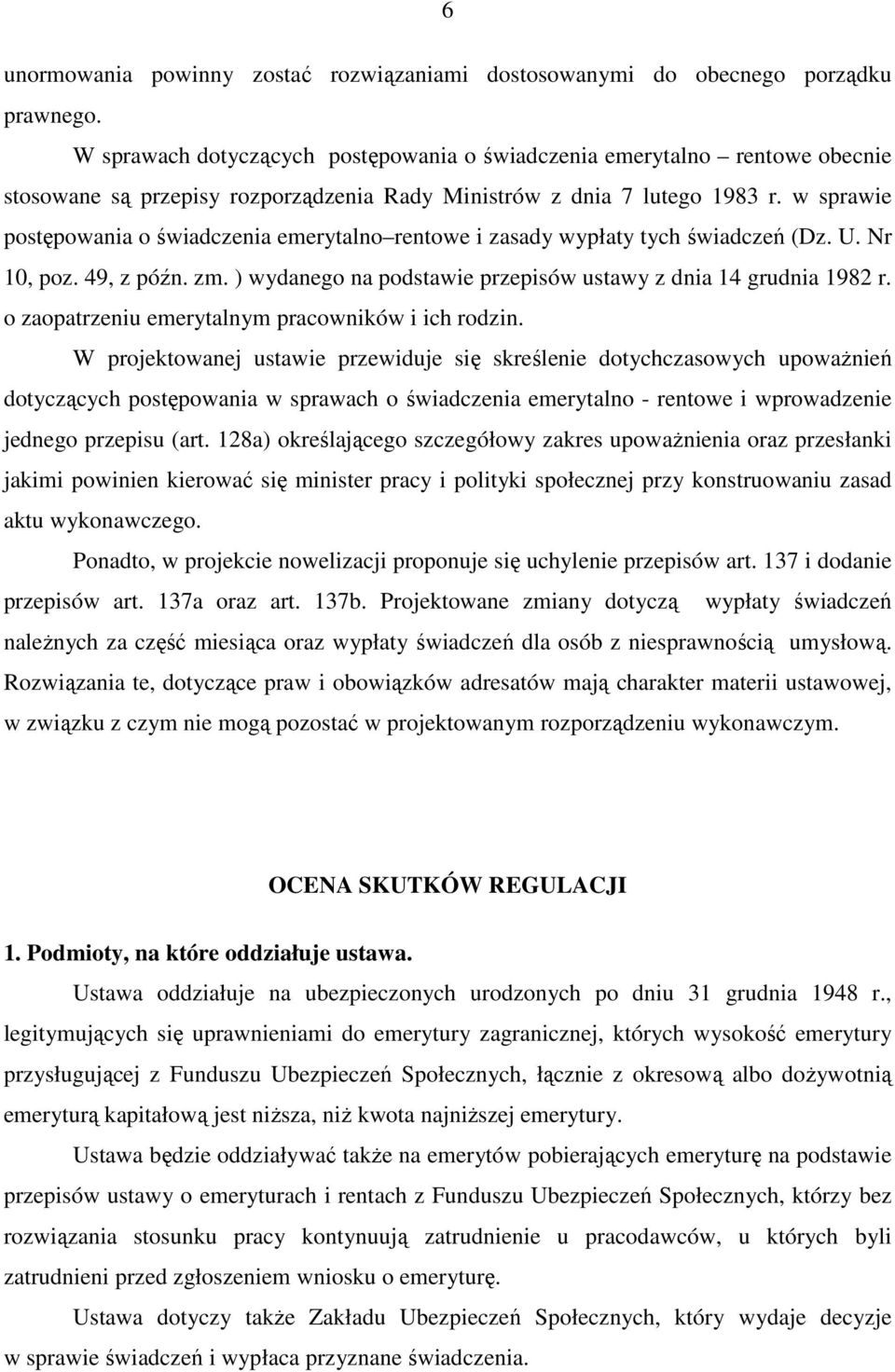 6

unormowania powinny zostać rozwiązaniami dostosowanymi do obecnego porządku prawnego.

W sprawach dotyczących postępowania o świadczenia emerytalno – rentowe obecnie stosowane są przepisy rozporządzenia Rady Ministrów z dnia 7 lutego 1983 r. w sprawie postępowania o świadczenia emerytalno–rentowe i zasady wypłaty tych świadczeń (Dz. U. Nr 10, poz. 49, z późn. zm. ) wydanego na podstawie przepisów ustawy z dnia 14 grudnia 1982 r. o zaopatrzeniu emerytalnym pracowników i ich rodzin.

W projektowanej ustawie przewiduje się skreślenie dotychczasowych upoważnień dotyczących postępowania w sprawach o świadczenia emerytalno - rentowe i wprowadzenie jednego przepisu (art. 128a) określającego szczegółowy zakres upoważnienia oraz przesłanki jakimi powinien kierować się minister pracy i polityki społecznej przy konstruowaniu zasad aktu wykonawczego.

Ponadto, w projekcie nowelizacji proponuje się uchylenie przepisów art. 137 i dodanie przepisów art. 137a oraz art. 137b. Projektowane zmiany dotyczą wypłaty świadczeń należnych za część miesiąca oraz wypłaty świadczeń dla osób z niesprawnością umysłową. Rozwiązania te, dotyczące praw i obowiązków adresatów mają charakter materii ustawowej, w związku z czym nie mogą pozostać w projektowanym rozporządzeniu wykonawczym.

OCENA SKUTKÓW REGULACJI

1. Podmioty, na które oddziałuje ustawa.

Ustawa oddziałuje na ubezpieczonych urodzonych po dniu 31 grudnia 1948 r., legitymujących się uprawnieniami do emerytury zagranicznej, których wysokość emerytury przysługującej z Funduszu Ubezpieczeń Społecznych, łącznie z okresową albo dożywotnią emeryturą kapitałową jest niższa, niż kwota najniższej emerytury.

Ustawa będzie oddziaływać także na emerytów pobierających emeryturę na podstawie przepisów ustawy o emeryturach i rentach z Funduszu Ubezpieczeń Społecznych, którzy bez rozwiązania stosunku pracy kontynuują zatrudnienie u pracodawców, u których byli zatrudnieni przed zgłoszeniem wniosku o emeryturę.

Ustawa dotyczy także Zakładu Ubezpieczeń Społecznych, który wydaje decyzje w sprawie świadczeń i wypłaca przyznane świadczenia.